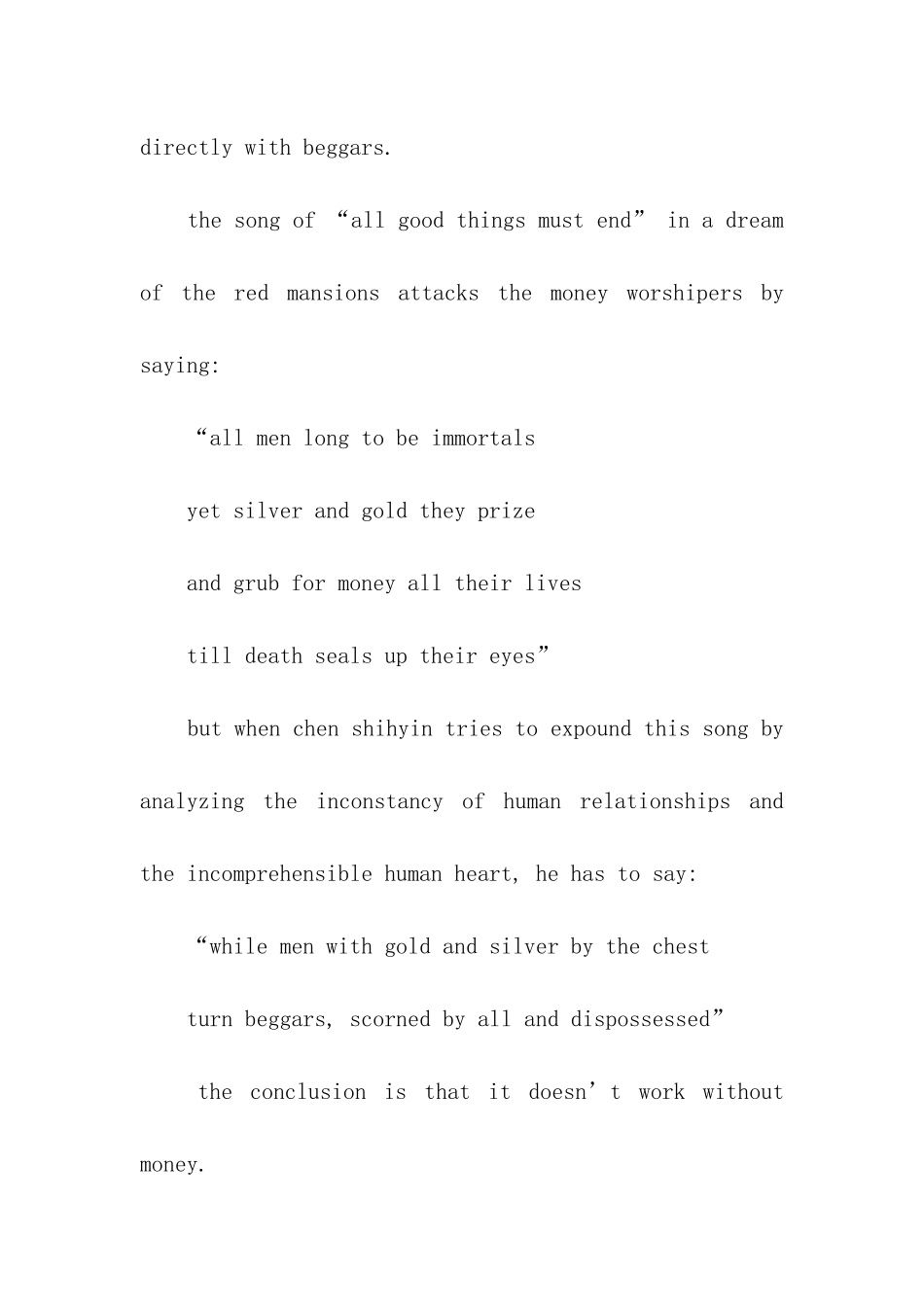 directly with beggars.

the song of “all good things must end” in a dream of the red mansions attacks the money worshipers by saying:

“all men long to be immortals

yet silver and gold they prize

and grub for money all their lives

till death seals up their eyes”

but when chen shihyin tries to expound this song by analyzing the inconstancy of human relationships and the incomprehensible human heart, he has to say:

“while men with gold and silver by the chest

turn beggars, scorned by all and dispossessed”

the conclusion is that it doesn’t work without money.